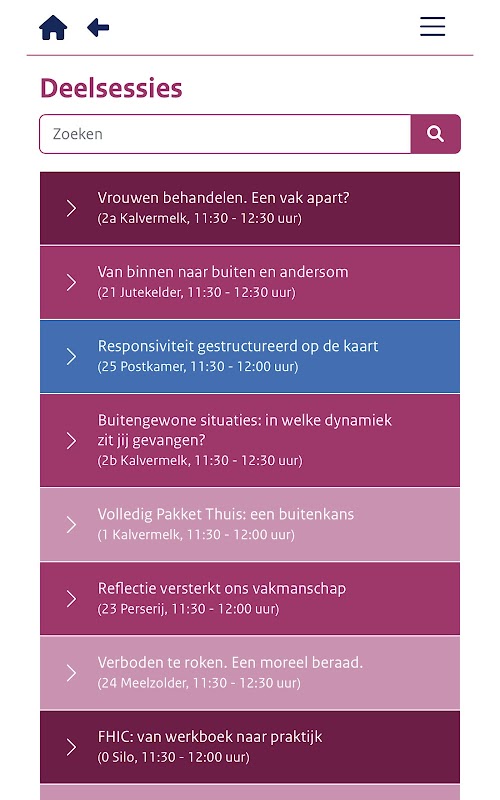 Deelsessies

Zoeken

Vrouwen behandelen. Een vak apart?
(2a Kalvermelk, 11:30 - 12:30 uur)

Van binnen naar buiten en andersom
(21 Jutekelder, 11:30 - 12:30 uur)

Responsiviteit gestructureerd op de kaart
(25 Postkamer, 11:30 - 12:00 uur)

Buitengewone situaties: in welke dynamiek zit jij gevangen?
(2b Kalvermelk, 11:30 - 12:30 uur)

Volledig Pakket Thuis: een buitenkans
(1 Kalvermelk, 11:30 - 12:00 uur)

Reflectie versterkt ons vakmanschap
(23 Perserij, 11:30 - 12:00 uur)

Verboden te roken. Een moreel beraad.
(24 Meelzolder, 11:30 - 12:30 uur)

FHIC: van werkboek naar praktijk
(0 Silo, 11:30 - 12:00 uur)